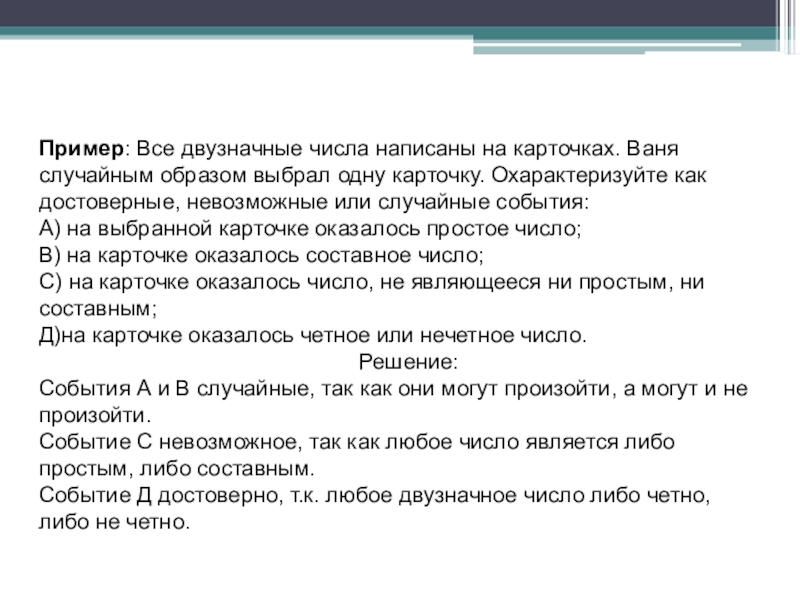 Пример: Все двузначные числа написаны на карточках. Ваня случайным образом выбрал одну карточку. Охарактеризуйте как достоверные, невозможные или случайные события:
А) на выбранной карточке оказалось простое число;
В) на карточке оказалось составное число;
С) на карточке оказалось число, не являющееся ни простым, ни составным;
Д)на карточке оказалось четное или нечетное число.

Решение:

События А и В случайные, так как они могут произойти, а могут и не произойти.
Событие С невозможное, так как любое число является либо простым, либо составным.
Событие Д достоверно, т.к. любое двузначное число либо четно, либо не четно.